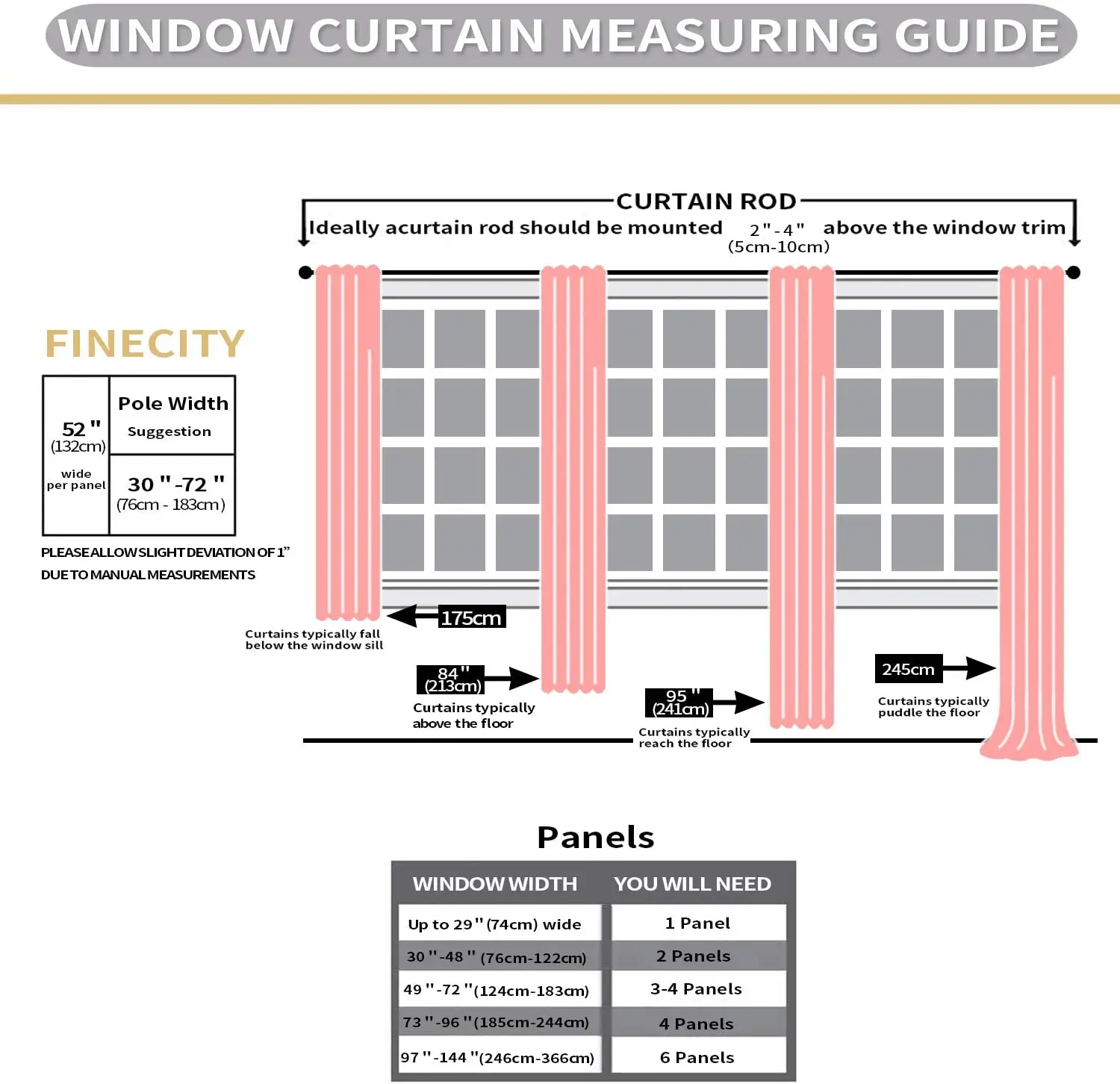 WINDOW CURTAIN MEASURING GUIDE

CURTAIN ROD

Ideally acurtain rod should be mounted 2"-4" (5cm-10cm) above the window trim

FINECITY

| 52" (132cm) wide per panel | Pole Width Suggestion |
|---|---|
| | 30"-72" (76cm - 183cm) |

PLEASE ALLOW SLIGHT DEVIATION OF 1" DUE TO MANUAL MEASUREMENTS

175cm

Curtains typically fall below the window sill

84" (213cm)

Curtains typically above the floor

95" (241cm)

Curtains typically reach the floor

245cm

Curtains typically puddle the floor

Panels

| WINDOW WIDTH | YOU WILL NEED |
|---|---|
| Up to 29"(74cm) wide | 1 Panel |
| 30"-48" (76cm-122cm) | 2 Panels |
| 49"-72"(124cm-183cm) | 3-4 Panels |
| 73"-96"(185cm-244cm) | 4 Panels |
| 97"-144"(246cm-366cm) | 6 Panels |